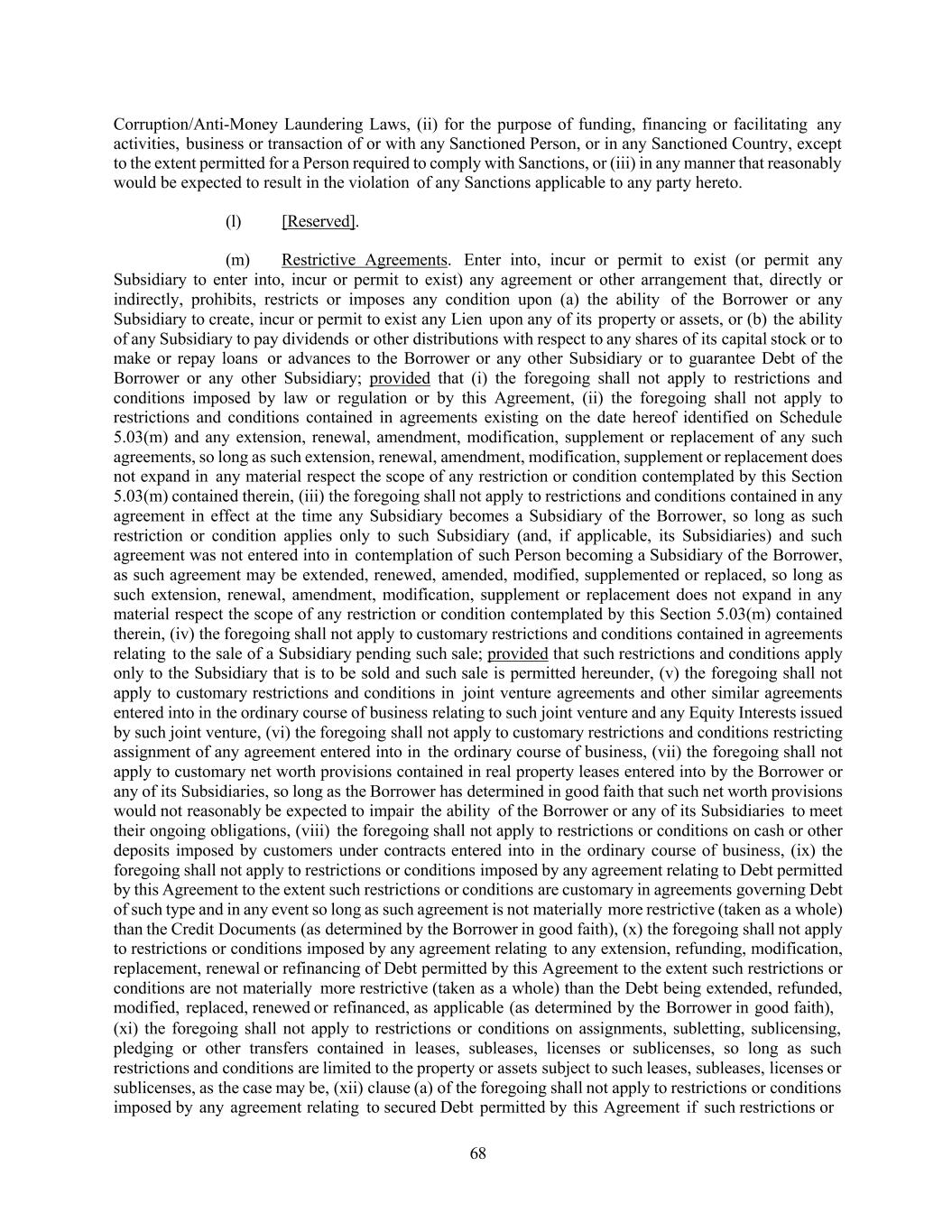 Corruption/Anti-Money Laundering Laws, (ii) for the purpose of funding, financing or facilitating any activities, business or transaction of or with any Sanctioned Person, or in any Sanctioned Country, except to the extent permitted for a Person required to comply with Sanctions, or (iii) in any manner that reasonably would be expected to result in the violation of any Sanctions applicable to any party hereto.

(l) [Reserved].

(m) Restrictive Agreements. Enter into, incur or permit to exist (or permit any Subsidiary to enter into, incur or permit to exist) any agreement or other arrangement that, directly or indirectly, prohibits, restricts or imposes any condition upon (a) the ability of the Borrower or any Subsidiary to create, incur or permit to exist any Lien upon any of its property or assets, or (b) the ability of any Subsidiary to pay dividends or other distributions with respect to any shares of its capital stock or to make or repay loans or advances to the Borrower or any other Subsidiary or to guarantee Debt of the Borrower or any other Subsidiary; provided that (i) the foregoing shall not apply to restrictions and conditions imposed by law or regulation or by this Agreement, (ii) the foregoing shall not apply to restrictions and conditions contained in agreements existing on the date hereof identified on Schedule 5.03(m) and any extension, renewal, amendment, modification, supplement or replacement of any such agreements, so long as such extension, renewal, amendment, modification, supplement or replacement does not expand in any material respect the scope of any restriction or condition contemplated by this Section 5.03(m) contained therein, (iii) the foregoing shall not apply to restrictions and conditions contained in any agreement in effect at the time any Subsidiary becomes a Subsidiary of the Borrower, so long as such restriction or condition applies only to such Subsidiary (and, if applicable, its Subsidiaries) and such agreement was not entered into in contemplation of such Person becoming a Subsidiary of the Borrower, as such agreement may be extended, renewed, amended, modified, supplemented or replaced, so long as such extension, renewal, amendment, modification, supplement or replacement does not expand in any material respect the scope of any restriction or condition contemplated by this Section 5.03(m) contained therein, (iv) the foregoing shall not apply to customary restrictions and conditions contained in agreements relating to the sale of a Subsidiary pending such sale; provided that such restrictions and conditions apply only to the Subsidiary that is to be sold and such sale is permitted hereunder, (v) the foregoing shall not apply to customary restrictions and conditions in joint venture agreements and other similar agreements entered into in the ordinary course of business relating to such joint venture and any Equity Interests issued by such joint venture, (vi) the foregoing shall not apply to customary restrictions and conditions restricting assignment of any agreement entered into in the ordinary course of business, (vii) the foregoing shall not apply to customary net worth provisions contained in real property leases entered into by the Borrower or any of its Subsidiaries, so long as the Borrower has determined in good faith that such net worth provisions would not reasonably be expected to impair the ability of the Borrower or any of its Subsidiaries to meet their ongoing obligations, (viii) the foregoing shall not apply to restrictions or conditions on cash or other deposits imposed by customers under contracts entered into in the ordinary course of business, (ix) the foregoing shall not apply to restrictions or conditions imposed by any agreement relating to Debt permitted by this Agreement to the extent such restrictions or conditions are customary in agreements governing Debt of such type and in any event so long as such agreement is not materially more restrictive (taken as a whole) than the Credit Documents (as determined by the Borrower in good faith), (x) the foregoing shall not apply to restrictions or conditions imposed by any agreement relating to any extension, refunding, modification, replacement, renewal or refinancing of Debt permitted by this Agreement to the extent such restrictions or conditions are not materially more restrictive (taken as a whole) than the Debt being extended, refunded, modified, replaced, renewed or refinanced, as applicable (as determined by the Borrower in good faith), (xi) the foregoing shall not apply to restrictions or conditions on assignments, subletting, sublicensing, pledging or other transfers contained in leases, subleases, licenses or sublicenses, so long as such restrictions and conditions are limited to the property or assets subject to such leases, subleases, licenses or sublicenses, as the case may be, (xii) clause (a) of the foregoing shall not apply to restrictions or conditions imposed by any agreement relating to secured Debt permitted by this Agreement if such restrictions or

68